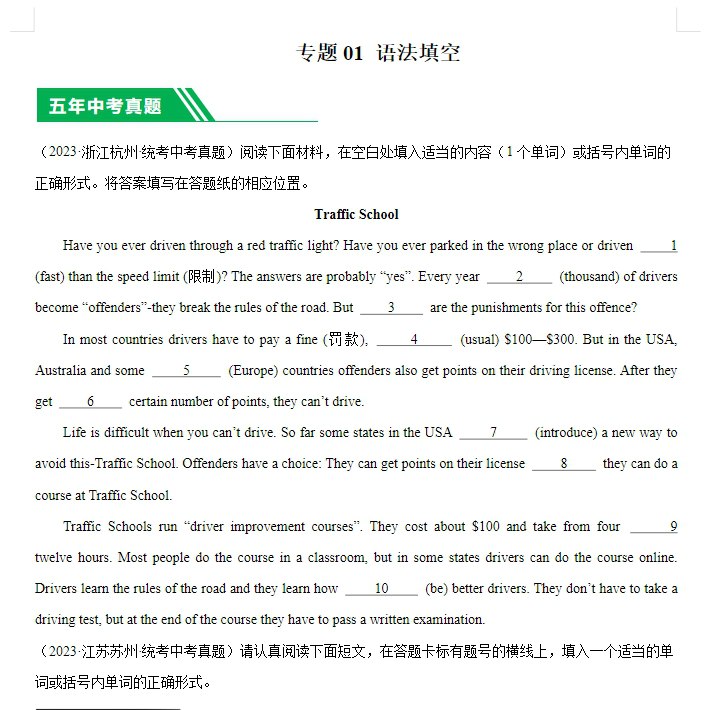 专题 01 语法填空

五年中考真题

（2023·浙江杭州·统考中考真题）阅读下面材料，在空白处填入适当的内容（1 个单词）或括号内单词的正确形式。将答案填写在答题纸的相应位置。

Traffic School

Have you ever driven through a red traffic light? Have you ever parked in the wrong place or driven ____1____ (fast) than the speed limit (限制)? The answers are probably “yes”. Every year ____2____ (thousand) of drivers become “offenders”-they break the rules of the road. But ____3____ are the punishments for this offence?

In most countries drivers have to pay a fine (罚款), ____4____ (usual) $100—$300. But in the USA, Australia and some ____5____ (Europe) countries offenders also get points on their driving license. After they get ____6____ certain number of points, they can’t drive.

Life is difficult when you can’t drive. So far some states in the USA ____7____ (introduce) a new way to avoid this-Traffic School. Offenders have a choice: They can get points on their license ____8____ they can do a course at Traffic School.

Traffic Schools run “driver improvement courses”. They cost about $100 and take from four ____9____ twelve hours. Most people do the course in a classroom, but in some states drivers can do the course online. Drivers learn the rules of the road and they learn how ____10____ (be) better drivers. They don’t have to take a driving test, but at the end of the course they have to pass a written examination.

（2023·江苏苏州·统考中考真题）请认真阅读下面短文，在答题卡标有题号的横线上，填入一个适当的单词或括号内单词的正确形式。